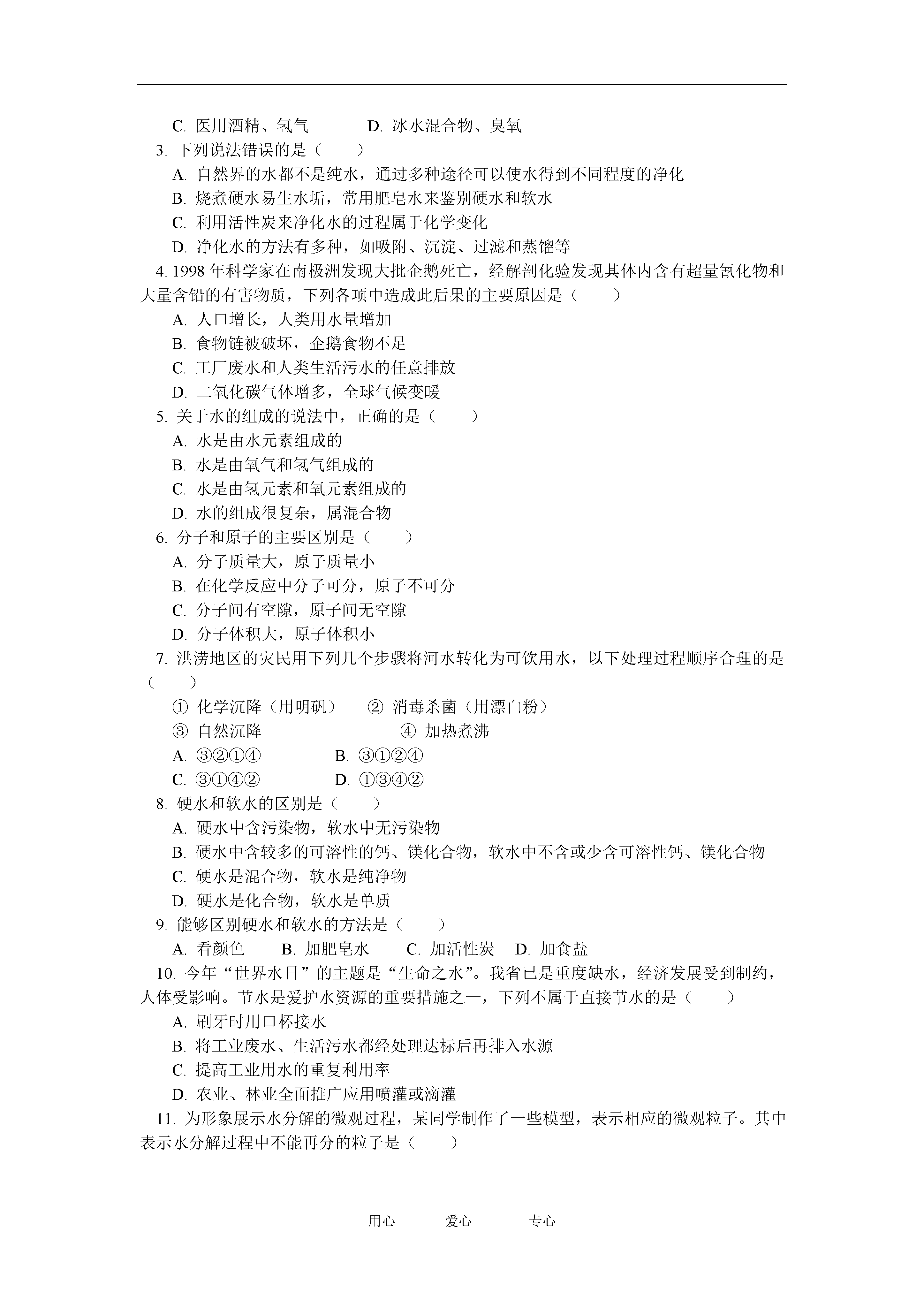 C. 医用酒精、氢气　　　　D. 冰水混合物、臭氧

3. 下列说法错误的是（　　）

A. 自然界的水都不是纯水，通过多种途径可以使水得到不同程度的净化

B. 烧煮硬水易生水垢，常用肥皂水来鉴别硬水和软水

C. 利用活性炭来净化水的过程属于化学变化

D. 净化水的方法有多种，如吸附、沉淀、过滤和蒸馏等

4. 1998 年科学家在南极洲发现大批企鹅死亡，经解剖化验发现其体内含有超量氰化物和大量含铅的有害物质，下列各项中造成此后果的主要原因是（　　）

A. 人口增长，人类用水量增加

B. 食物链被破坏，企鹅食物不足

C. 工厂废水和人类生活污水的任意排放

D. 二氧化碳气体增多，全球气候变暖

5. 关于水的组成的说法中，正确的是（　　）

A. 水是由水元素组成的

B. 水是由氧气和氢气组成的

C. 水是由氢元素和氧元素组成的

D. 水的组成很复杂，属混合物

6. 分子和原子的主要区别是（　　）

A. 分子质量大，原子质量小

B. 在化学反应中分子可分，原子不可分

C. 分子间有空隙，原子间无空隙

D. 分子体积大，原子体积小

7. 洪涝地区的灾民用下列几个步骤将河水转化为可饮用水，以下处理过程顺序合理的是（　　）

① 化学沉降（用明矾）　　② 消毒杀菌（用漂白粉）

③ 自然沉降　　　　　　　④ 加热煮沸

A. ③②①④　　　　B. ③①②④

C. ③①④②　　　　D. ①③④②

8. 硬水和软水的区别是（　　）

A. 硬水中含污染物，软水中无污染物

B. 硬水中含较多的可溶性的钙、镁化合物，软水中不含或少含可溶性钙、镁化合物

C. 硬水是混合物，软水是纯净物

D. 硬水是化合物，软水是单质

9. 能够区别硬水和软水的方法是（　　）

A. 看颜色　　B. 加肥皂水　　C. 加活性炭　D. 加食盐

10. 今年“世界水日”的主题是“生命之水”。我省已是重度缺水，经济发展受到制约，人体受影响。节水是爱护水资源的重要措施之一，下列不属于直接节水的是（　　）

A. 刷牙时用口杯接水

B. 将工业废水、生活污水都经处理达标后再排入水源

C. 提高工业用水的重复利用率

D. 农业、林业全面推广应用喷灌或滴灌

11. 为形象展示水分解的微观过程，某同学制作了一些模型，表示相应的微观粒子。其中表示水分解过程中不能再分的粒子是（　　）

用心　　爱心　　专心